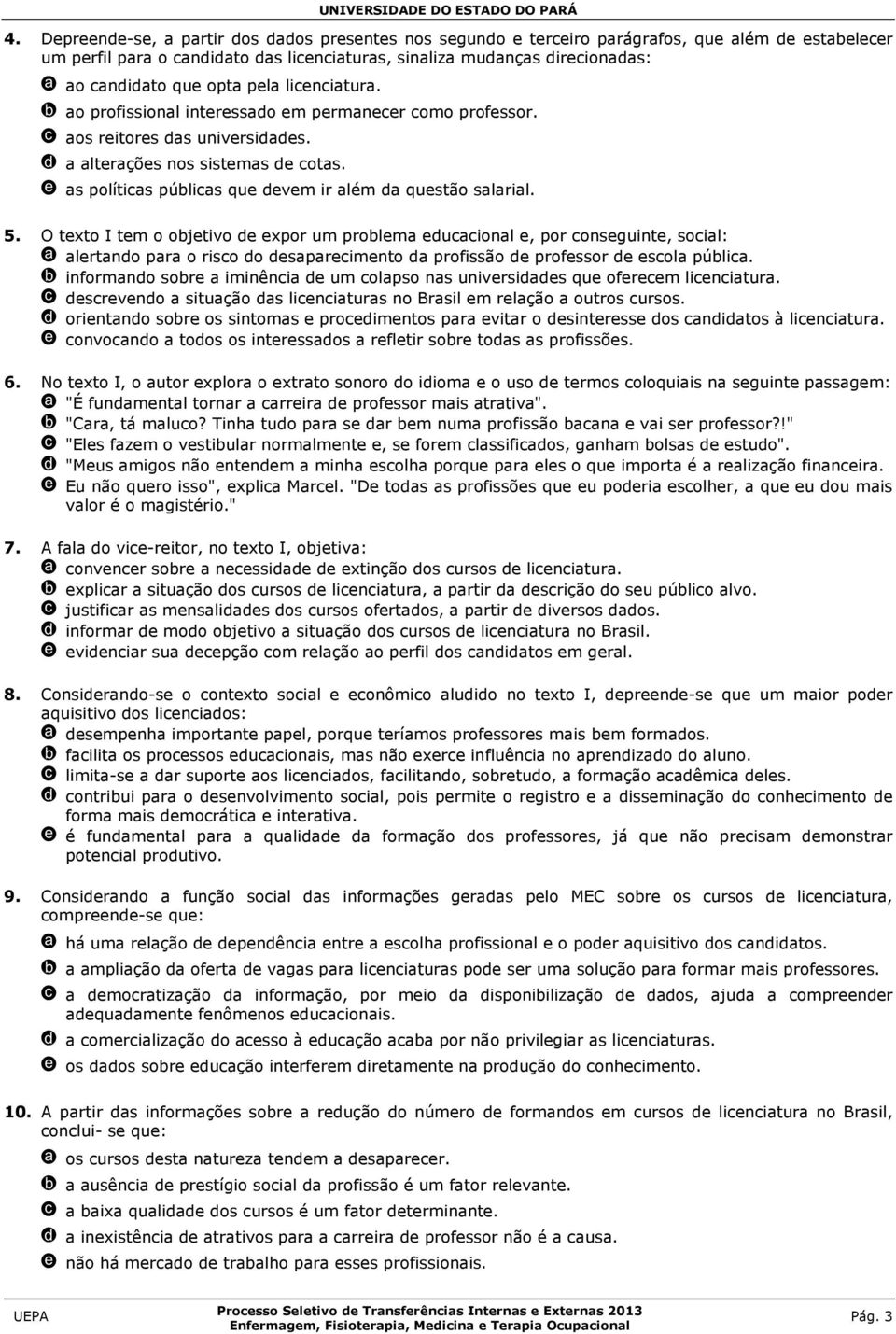 UNIVERSIDADE DO ESTADO DO PARÁ

4. Depreende-se, a partir dos dados presentes nos segundo e terceiro parágrafos, que além de estabelecer um perfil para o candidato das licenciaturas, sinaliza mudanças direcionadas:
a ao candidato que opta pela licenciatura.
b ao profissional interessado em permanecer como professor.
c aos reitores das universidades.
d a alterações nos sistemas de cotas.
e as políticas públicas que devem ir além da questão salarial.

5. O texto I tem o objetivo de expor um problema educacional e, por conseguinte, social:
a alertando para o risco do desaparecimento da profissão de professor de escola pública.
b informando sobre a iminência de um colapso nas universidades que oferecem licenciatura.
c descrevendo a situação das licenciaturas no Brasil em relação a outros cursos.
d orientando sobre os sintomas e procedimentos para evitar o desinteresse dos candidatos à licenciatura.
e convocando a todos os interessados a refletir sobre todas as profissões.

6. No texto I, o autor explora o extrato sonoro do idioma e o uso de termos coloquiais na seguinte passagem:
a "É fundamental tornar a carreira de professor mais atrativa".
b "Cara, tá maluco? Tinha tudo para se dar bem numa profissão bacana e vai ser professor?!"
c "Eles fazem o vestibular normalmente e, se forem classificados, ganham bolsas de estudo".
d "Meus amigos não entendem a minha escolha porque para eles o que importa é a realização financeira.
e Eu não quero isso", explica Marcel. "De todas as profissões que eu poderia escolher, a que eu dou mais valor é o magistério."

7. A fala do vice-reitor, no texto I, objetiva:
a convencer sobre a necessidade de extinção dos cursos de licenciatura.
b explicar a situação dos cursos de licenciatura, a partir da descrição do seu público alvo.
c justificar as mensalidades dos cursos ofertados, a partir de diversos dados.
d informar de modo objetivo a situação dos cursos de licenciatura no Brasil.
e evidenciar sua decepção com relação ao perfil dos candidatos em geral.

8. Considerando-se o contexto social e econômico aludido no texto I, depreende-se que um maior poder aquisitivo dos licenciados:
a desempenha importante papel, porque teríamos professores mais bem formados.
b facilita os processos educacionais, mas não exerce influência no aprendizado do aluno.
c limita-se a dar suporte aos licenciados, facilitando, sobretudo, a formação acadêmica deles.
d contribui para o desenvolvimento social, pois permite o registro e a disseminação do conhecimento de forma mais democrática e interativa.
e é fundamental para a qualidade da formação dos professores, já que não precisam demonstrar potencial produtivo.

9. Considerando a função social das informações geradas pelo MEC sobre os cursos de licenciatura, compreende-se que:
a há uma relação de dependência entre a escolha profissional e o poder aquisitivo dos candidatos.
b a ampliação da oferta de vagas para licenciaturas pode ser uma solução para formar mais professores.
c a democratização da informação, por meio da disponibilização de dados, ajuda a compreender adequadamente fenômenos educacionais.
d a comercialização do acesso à educação acaba por não privilegiar as licenciaturas.
e os dados sobre educação interferem diretamente na produção do conhecimento.

10. A partir das informações sobre a redução do número de formandos em cursos de licenciatura no Brasil, conclui- se que:
a os cursos desta natureza tendem a desaparecer.
b a ausência de prestígio social da profissão é um fator relevante.
c a baixa qualidade dos cursos é um fator determinante.
d a inexistência de atrativos para a carreira de professor não é a causa.
e não há mercado de trabalho para esses profissionais.

UEPA Processo Seletivo de Transferências Internas e Externas 2013
Enfermagem, Fisioterapia, Medicina e Terapia Ocupacional Pág. 3